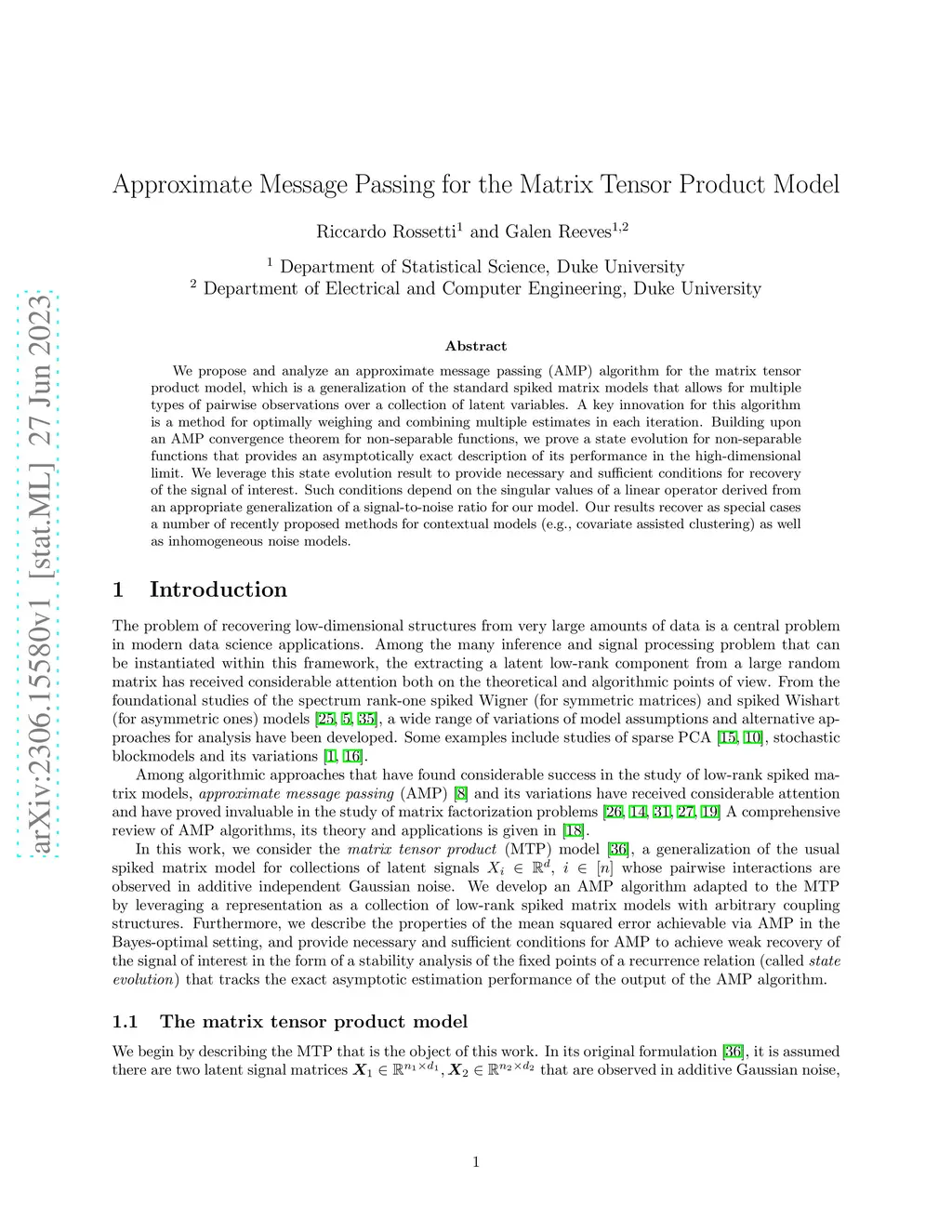 arXiv:2306.15580v1 [stat.ML] 27 Jun 2023

Approximate Message Passing for the Matrix Tensor Product Model

Riccardo Rossetti$^1$ and Galen Reeves$^{1,2}$

$^1$ Department of Statistical Science, Duke University
$^2$ Department of Electrical and Computer Engineering, Duke University

Abstract

We propose and analyze an approximate message passing (AMP) algorithm for the matrix tensor product model, which is a generalization of the standard spiked matrix models that allows for multiple types of pairwise observations over a collection of latent variables. A key innovation for this algorithm is a method for optimally weighing and combining multiple estimates in each iteration. Building upon an AMP convergence theorem for non-separable functions, we prove a state evolution for non-separable functions that provides an asymptotically exact description of its performance in the high-dimensional limit. We leverage this state evolution result to provide necessary and sufficient conditions for recovery of the signal of interest. Such conditions depend on the singular values of a linear operator derived from an appropriate generalization of a signal-to-noise ratio for our model. Our results recover as special cases a number of recently proposed methods for contextual models (e.g., covariate assisted clustering) as well as inhomogeneous noise models.

1 Introduction

The problem of recovering low-dimensional structures from very large amounts of data is a central problem in modern data science applications. Among the many inference and signal processing problem that can be instantiated within this framework, the extracting a latent low-rank component from a large random matrix has received considerable attention both on the theoretical and algorithmic points of view. From the foundational studies of the spectrum rank-one spiked Wigner (for symmetric matrices) and spiked Wishart (for asymmetric ones) models [25, 5, 35], a wide range of variations of model assumptions and alternative approaches for analysis have been developed. Some examples include studies of sparse PCA [15, 10], stochastic blockmodels and its variations [1, 16].

Among algorithmic approaches that have found considerable success in the study of low-rank spiked matrix models, approximate message passing (AMP) [8] and its variations have received considerable attention and have proved invaluable in the study of matrix factorization problems [26, 14, 31, 27, 19] A comprehensive review of AMP algorithms, its theory and applications is given in [18].

In this work, we consider the matrix tensor product (MTP) model [36], a generalization of the usual spiked matrix model for collections of latent signals $X_i \in \mathbb{R}^d$, $i \in [n]$ whose pairwise interactions are observed in additive independent Gaussian noise. We develop an AMP algorithm adapted to the MTP by leveraging a representation as a collection of low-rank spiked matrix models with arbitrary coupling structures. Furthermore, we describe the properties of the mean squared error achievable via AMP in the Bayes-optimal setting, and provide necessary and sufficient conditions for AMP to achieve weak recovery of the signal of interest in the form of a stability analysis of the fixed points of a recurrence relation (called state evolution) that tracks the exact asymptotic estimation performance of the output of the AMP algorithm.

1.1 The matrix tensor product model

We begin by describing the MTP that is the object of this work. In its original formulation [36], it is assumed there are two latent signal matrices $\boldsymbol{X}_1 \in \mathbb{R}^{n_1 \times d_1}$, $\boldsymbol{X}_2 \in \mathbb{R}^{n_2 \times d_2}$ that are observed in additive Gaussian noise,

1